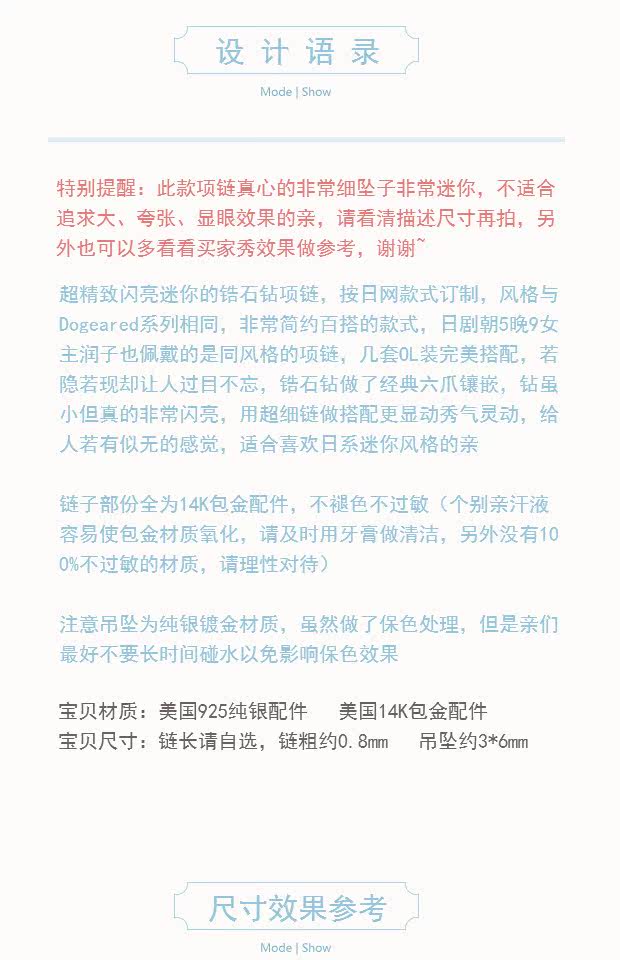 设计语录

Mode | Show

特别提醒：此款项链真心的非常细坠子非常迷你，不适合追求大、夸张、显眼效果的亲，请看清描述尺寸再拍，另外也可以多看看买家秀效果做参考，谢谢~

超精致闪亮迷你的锆石钻项链，按日网款式订制，风格与Dogeared系列相同，非常简约百搭的款式，日剧朝5晚9女主润子也佩戴的是同风格的项链，几套OL装完美搭配，若隐若现却让人过目不忘，锆石钻做了经典六爪镶嵌，钻虽小但真的非常闪亮，用超细链做搭配更显动秀气灵动，给人若有似无的感觉，适合喜欢日系迷你风格的亲

链子部份全为14K包金配件，不褪色不过敏（个别亲汗液容易使包金材质氧化，请及时用牙膏做清洁，另外没有100%不过敏的材质，请理性对待）

注意吊坠为纯银镀金材质，虽然做了保色处理，但是亲们最好不要长时间碰水以免影响保色效果

宝贝材质：美国925纯银配件 美国14K包金配件
宝贝尺寸：链长请自选，链粗约0.8mm 吊坠约3*6mm

尺寸效果参考

Mode | Show